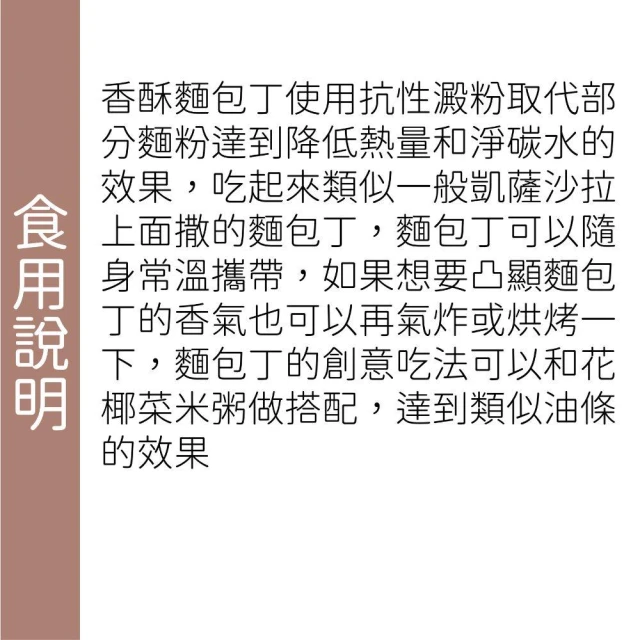 食用說明

香酥麵包丁使用抗性澱粉取代部分麵粉達到降低熱量和淨碳水的效果，吃起來類似一般凱薩沙拉上面撒的麵包丁，麵包丁可以隨身常溫攜帶，如果想要凸顯麵包丁的香氣也可以再氣炸或烘烤一下，麵包丁的創意吃法可以和花椰菜米粥做搭配，達到類似油條的效果